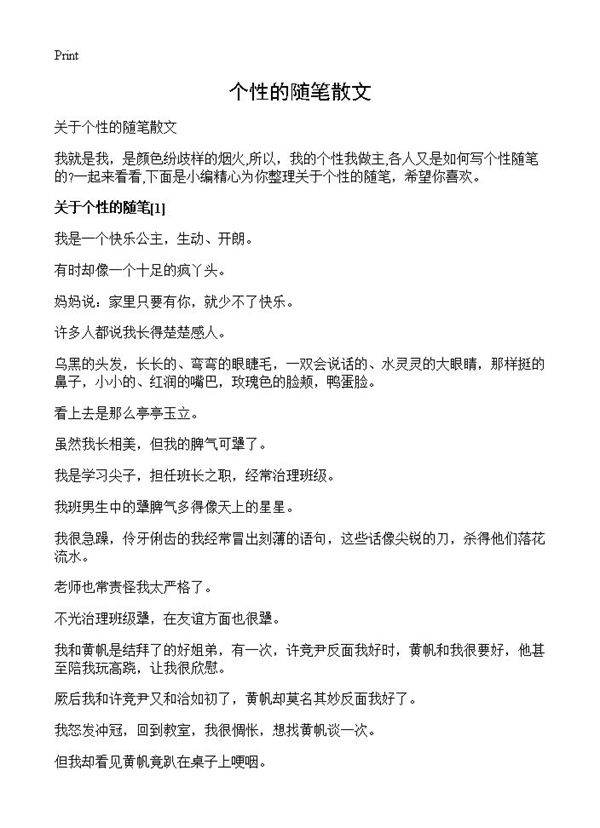 Print

个性的随笔散文

关于个性的随笔散文

我就是我，是颜色纷歧样的烟火,所以，我的个性我做主,各人又是如何写个性随笔的?一起来看看,下面是小编精心为你整理关于个性的随笔，希望你喜欢。

关于个性的随笔[1]

我是一个快乐公主，生动、开朗。

有时却像一个十足的疯丫头。

妈妈说：家里只要有你，就少不了快乐。

许多人都说我长得楚楚感人。

乌黑的头发，长长的、弯弯的眼睫毛，一双会说话的、水灵灵的大眼睛，那样挺的鼻子，小小的、红润的嘴巴，玫瑰色的脸颊，鸭蛋脸。

看上去是那么亭亭玉立。

虽然我长相美，但我的脾气可犟了。

我是学习尖子，担任班长之职，经常治理班级。

我班男生中的犟脾气多得像天上的星星。

我很急躁，伶牙俐齿的我经常冒出刻薄的语句，这些话像尖锐的刀，杀得他们落花流水。

老师也常责怪我太严格了。

不光治理班级犟，在友谊方面也很犟。

我和黄帆是结拜了的好姐弟，有一次，许竞尹反面我好时，黄帆和我很要好，他甚至陪我玩高跷，让我很欣慰。

厥后我和许竞尹又和洽如初了，黄帆却莫名其妙反面我好了。

我怒发冲冠，回到教室，我很惆怅，想找黄帆谈一次。

但我却看见黄帆竟趴在桌子上哽咽。